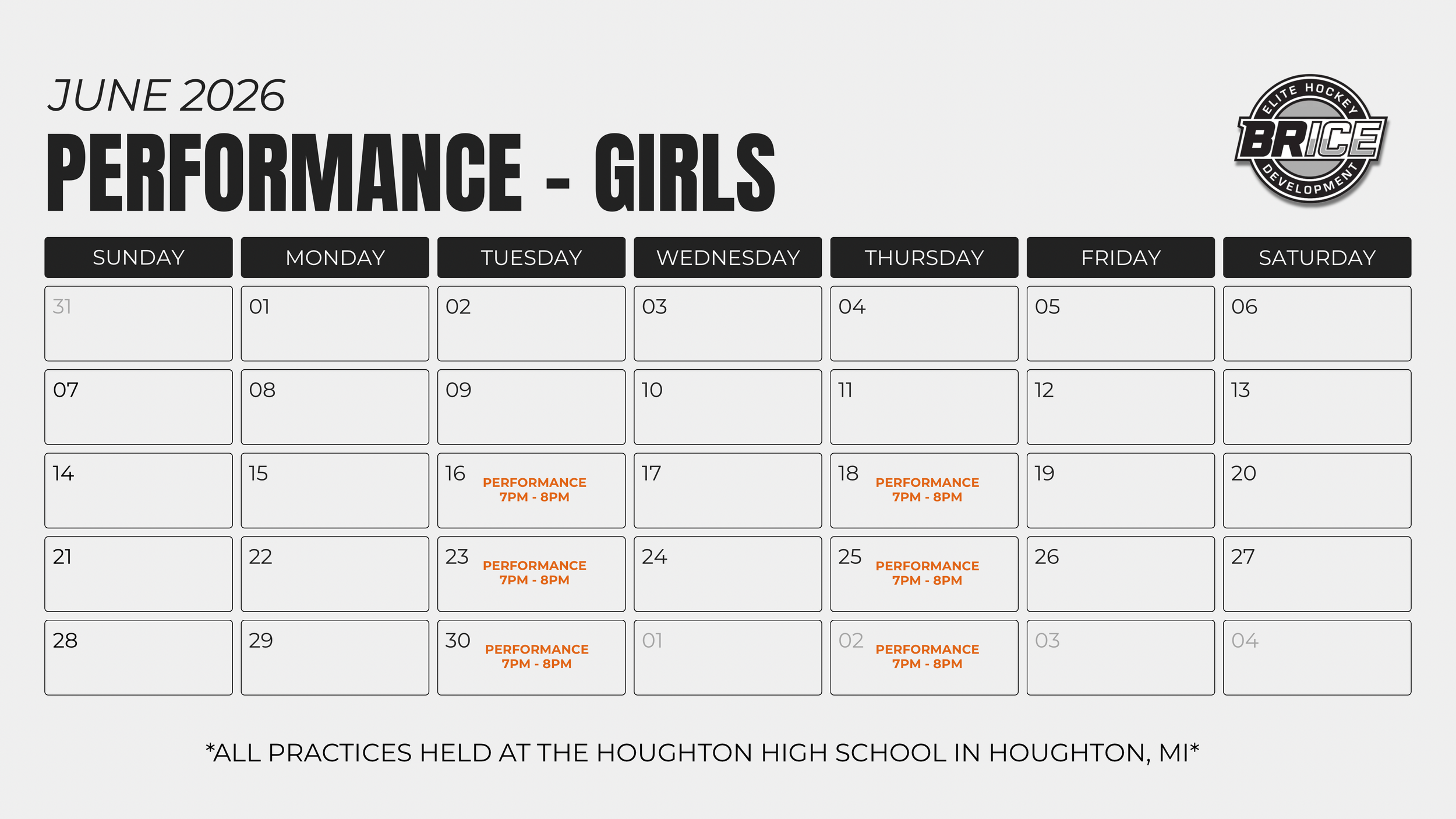 JUNE 2026

PERFORMANCE - GIRLS

ELITE HOCKEY BRICE DEVELOPMENT

| SUNDAY | MONDAY | TUESDAY | WEDNESDAY | THURSDAY | FRIDAY | SATURDAY |
|---|---|---|---|---|---|---|
| 31 | 01 | 02 | 03 | 04 | 05 | 06 |
| 07 | 08 | 09 | 10 | 11 | 12 | 13 |
| 14 | 15 | 16 PERFORMANCE 7PM - 8PM | 17 | 18 PERFORMANCE 7PM - 8PM | 19 | 20 |
| 21 | 22 | 23 PERFORMANCE 7PM - 8PM | 24 | 25 PERFORMANCE 7PM - 8PM | 26 | 27 |
| 28 | 29 | 30 PERFORMANCE 7PM - 8PM | 01 | 02 PERFORMANCE 7PM - 8PM | 03 | 04 |

*ALL PRACTICES HELD AT THE HOUGHTON HIGH SCHOOL IN HOUGHTON, MI*